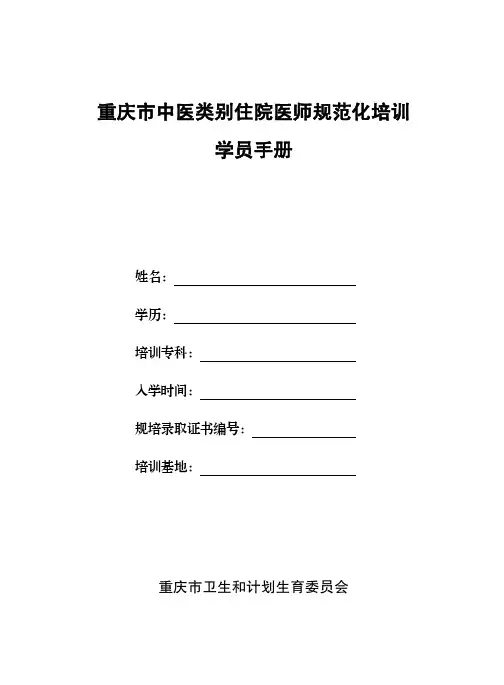 重庆市中医类别住院医师规范化培训

学员手册

姓名：

学历：

培训专科：

入学时间：

规培录取证书编号：

培训基地：

重庆市卫生和计划生育委员会